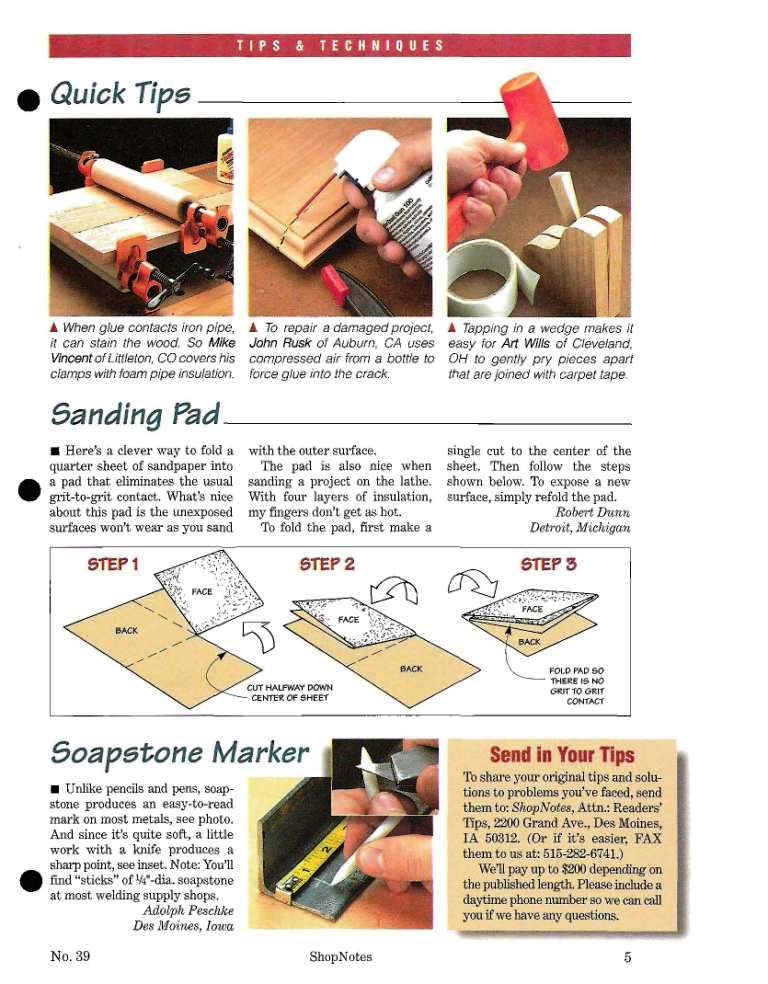 TIPS & TECHNIQUES

Quick Tips

▲ When glue contacts iron pipe, it can stain the wood. So Mike Vincent of Littleton, CO covers his clamps with foam pipe insulation.

▲ To repair a damaged project, John Rusk of Auburn, CA uses compressed air from a bottle to force glue into the crack.

▲ Tapping in a wedge makes it easy for Art Wills of Cleveland, OH to gently pry pieces apart that are joined with carpet tape.

Sanding Pad

■ Here's a clever way to fold a quarter sheet of sandpaper into a pad that eliminates the usual grit-to-grit contact. What's nice about this pad is the unexposed surfaces won't wear as you sand with the outer surface.

The pad is also nice when sanding a project on the lathe. With four layers of insulation, my fingers don't get as hot.

To fold the pad, first make a single cut to the center of the sheet. Then follow the steps shown below. To expose a new surface, simply refold the pad.

Robert Dunn
Detroit, Michigan

STEP 1
FACE
BACK
CUT HALFWAY DOWN CENTER OF SHEET

STEP 2
FACE
BACK

STEP 3
FACE
BACK
FOLD PAD SO THERE IS NO GRIT TO GRIT CONTACT

Soapstone Marker

■ Unlike pencils and pens, soapstone produces an easy-to-read mark on most metals, see photo. And since it's quite soft, a little work with a knife produces a sharp point, see inset. Note: You'll find "sticks" of ¼"-dia. soapstone at most welding supply shops.

Adolph Peschke
Des Moines, Iowa

Send in Your Tips

To share your original tips and solutions to problems you've faced, send them to: ShopNotes, Attn.: Readers' Tips, 2200 Grand Ave., Des Moines, IA 50312. (Or if it's easier, FAX them to us at: 515-282-6741.)

We'll pay up to $200 depending on the published length. Please include a daytime phone number so we can call you if we have any questions.

No. 39
ShopNotes
5